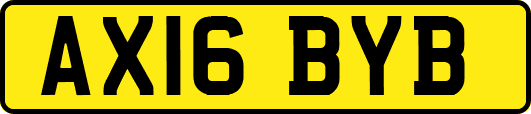 AX16 BYB